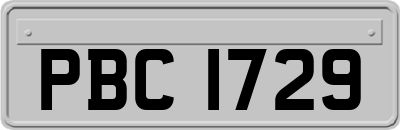 PBC 1729